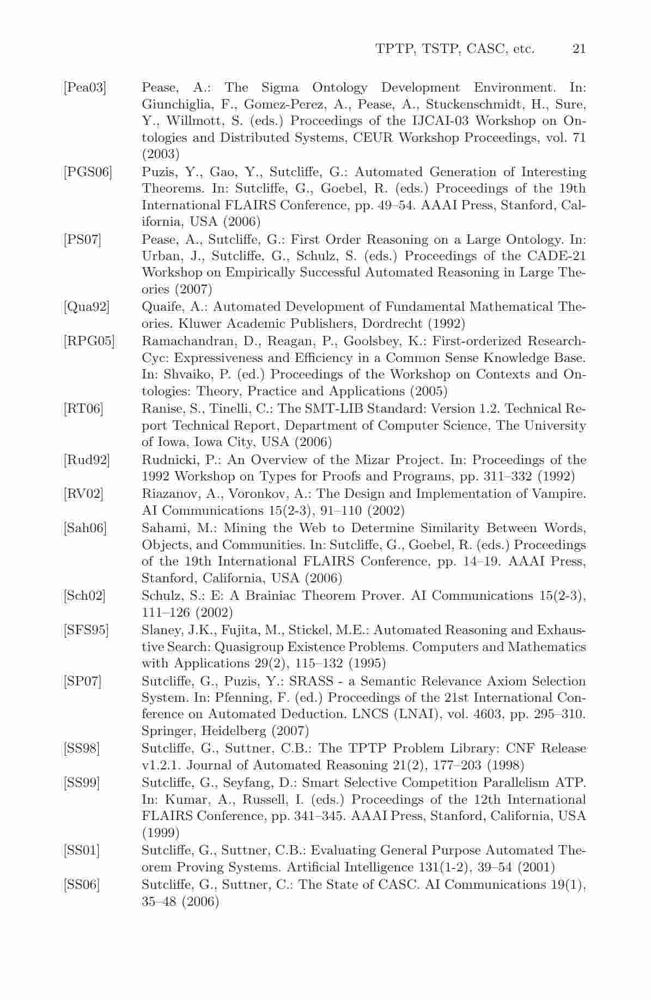 TPTP, TSTP, CASC, etc. 21

[Pea03] Pease, A.: The Sigma Ontology Development Environment. In: Giunchiglia, F., Gomez-Perez, A., Pease, A., Stuckenschmidt, H., Sure, Y., Willmott, S. (eds.) Proceedings of the IJCAI-03 Workshop on Ontologies and Distributed Systems, CEUR Workshop Proceedings, vol. 71 (2003)

[PGS06] Puzis, Y., Gao, Y., Sutcliffe, G.: Automated Generation of Interesting Theorems. In: Sutcliffe, G., Goebel, R. (eds.) Proceedings of the 19th International FLAIRS Conference, pp. 49–54. AAAI Press, Stanford, California, USA (2006)

[PS07] Pease, A., Sutcliffe, G.: First Order Reasoning on a Large Ontology. In: Urban, J., Sutcliffe, G., Schulz, S. (eds.) Proceedings of the CADE-21 Workshop on Empirically Successful Automated Reasoning in Large Theories (2007)

[Qua92] Quaife, A.: Automated Development of Fundamental Mathematical Theories. Kluwer Academic Publishers, Dordrecht (1992)

[RPG05] Ramachandran, D., Reagan, P., Goolsbey, K.: First-orderized ResearchCyc: Expressiveness and Efficiency in a Common Sense Knowledge Base. In: Shvaiko, P. (ed.) Proceedings of the Workshop on Contexts and Ontologies: Theory, Practice and Applications (2005)

[RT06] Ranise, S., Tinelli, C.: The SMT-LIB Standard: Version 1.2. Technical Report Technical Report, Department of Computer Science, The University of Iowa, Iowa City, USA (2006)

[Rud92] Rudnicki, P.: An Overview of the Mizar Project. In: Proceedings of the 1992 Workshop on Types for Proofs and Programs, pp. 311–332 (1992)

[RV02] Riazanov, A., Voronkov, A.: The Design and Implementation of Vampire. AI Communications 15(2-3), 91–110 (2002)

[Sah06] Sahami, M.: Mining the Web to Determine Similarity Between Words, Objects, and Communities. In: Sutcliffe, G., Goebel, R. (eds.) Proceedings of the 19th International FLAIRS Conference, pp. 14–19. AAAI Press, Stanford, California, USA (2006)

[Sch02] Schulz, S.: E: A Brainiac Theorem Prover. AI Communications 15(2-3), 111–126 (2002)

[SFS95] Slaney, J.K., Fujita, M., Stickel, M.E.: Automated Reasoning and Exhaustive Search: Quasigroup Existence Problems. Computers and Mathematics with Applications 29(2), 115–132 (1995)

[SP07] Sutcliffe, G., Puzis, Y.: SRASS - a Semantic Relevance Axiom Selection System. In: Pfenning, F. (ed.) Proceedings of the 21st International Conference on Automated Deduction. LNCS (LNAI), vol. 4603, pp. 295–310. Springer, Heidelberg (2007)

[SS98] Sutcliffe, G., Suttner, C.B.: The TPTP Problem Library: CNF Release v1.2.1. Journal of Automated Reasoning 21(2), 177–203 (1998)

[SS99] Sutcliffe, G., Seyfang, D.: Smart Selective Competition Parallelism ATP. In: Kumar, A., Russell, I. (eds.) Proceedings of the 12th International FLAIRS Conference, pp. 341–345. AAAI Press, Stanford, California, USA (1999)

[SS01] Sutcliffe, G., Suttner, C.B.: Evaluating General Purpose Automated Theorem Proving Systems. Artificial Intelligence 131(1-2), 39–54 (2001)

[SS06] Sutcliffe, G., Suttner, C.: The State of CASC. AI Communications 19(1), 35–48 (2006)